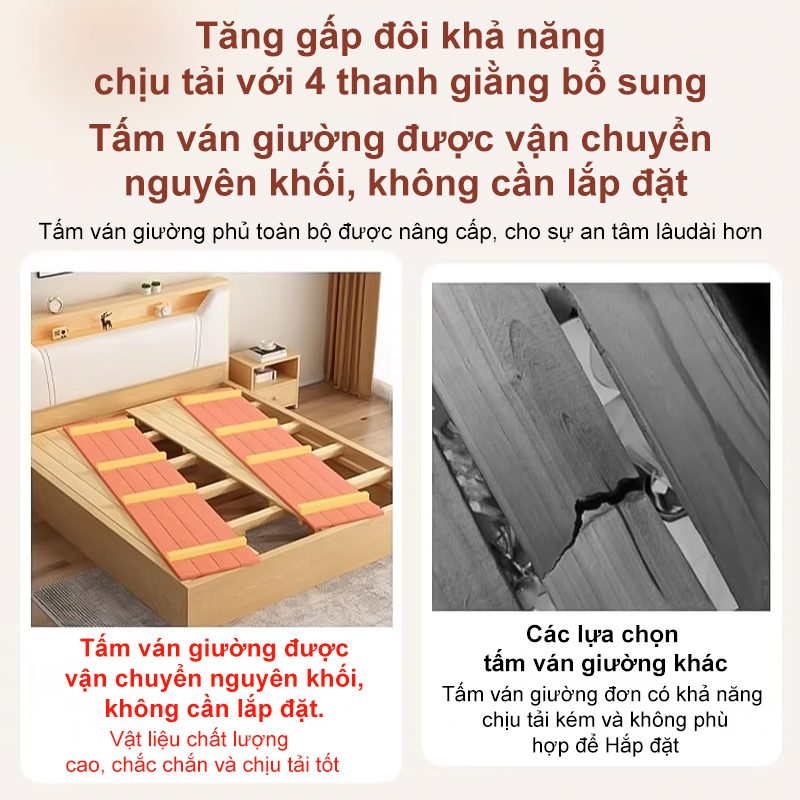 Tăng gấp đôi khả năng chịu tải với 4 thanh giằng bổ sung

Tấm ván giường được vận chuyển nguyên khối, không cần lắp đặt

Tấm ván giường phủ toàn bộ được nâng cấp, cho sự an tâm lâudài hơn

Tấm ván giường được vận chuyển nguyên khối, không cần lắp đặt.

Vật liệu chất lượng cao, chắc chắn và chịu tải tốt

Các lựa chọn tấm ván giường khác

Tấm ván giường đơn có khả năng chịu tải kém và không phù hợp để Hắp đặt